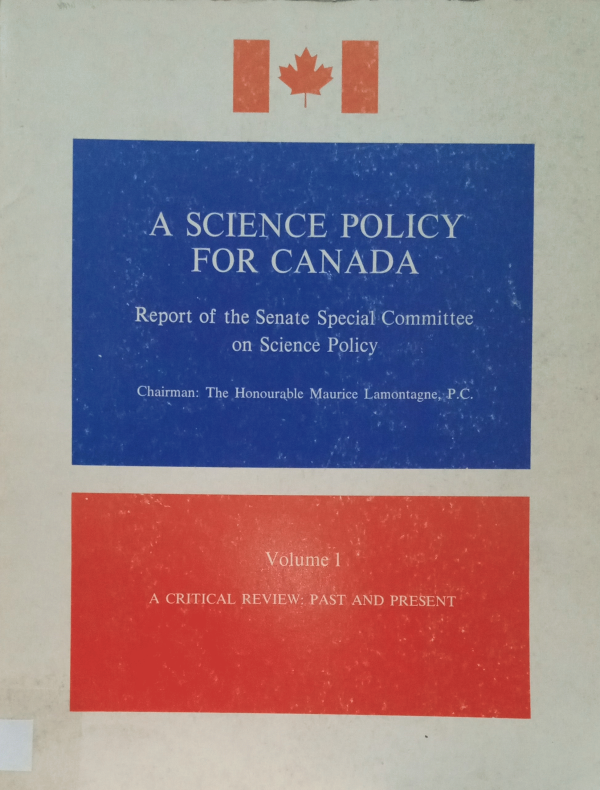 A SCIENCE POLICY FOR CANADA

Report of the Senate Special Committee on Science Policy

Chairman: The Honourable Maurice Lamontagne, P.C.

Volume 1

A CRITICAL REVIEW: PAST AND PRESENT